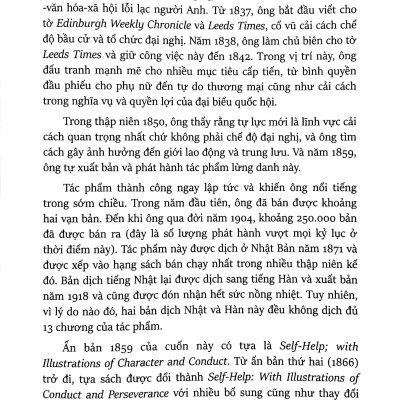 -văn hóa-xã hội lỗi lạc người Anh. Từ 1837, ông bắt đầu viết cho tờ Edinburgh Weekly Chronicle và Leeds Times, cổ vũ cải cách chế độ bầu cử và tổ chức đại nghị. Năm 1838, ông làm chủ biên cho tờ Leeds Times và giữ công việc này đến 1842. Trong vị trí này, ông đấu tranh mạnh mẽ cho nhiều mục tiêu cấp tiến, từ bình quyền đầu phiếu cho phụ nữ đến tự do thương mại cũng như cải cách trong nghĩa vụ và quyền lợi của đại biểu quốc hội.

Trong thập niên 1850, ông thấy rằng tự lực mới là lĩnh vực cải cách quan trọng nhất chứ không phải chế độ đại nghị, và ông tìm cách gây ảnh hưởng đến giới lao động và trung lưu. Và năm 1859, ông tự xuất bản và phát hành tác phẩm lừng danh này.

Tác phẩm thành công ngay lập tức và khiến ông nổi tiếng trong sớm chiều. Trong năm đầu tiên, ông đã bán được khoảng hai vạn bản. Đến khi ông qua đời năm 1904, khoảng 250.000 bản đã được bán ra (đây là số lượng phát hành vượt mọi kỷ lục ở thời điểm này). Tác phẩm này được dịch ở Nhật Bản năm 1871 và được xếp vào hạng sách bán chạy nhất trong nhiều thập niên kế đó. Bản dịch tiếng Nhật lại được dịch sang tiếng Hàn và xuất bản năm 1918 và cũng được đón nhận hết sức nồng nhiệt. Tuy nhiên, vì lý do nào đó, hai bản dịch Nhật và Hàn này đều không dịch đủ 13 chương của tác phẩm.

Ấn bản 1859 của cuốn này có tựa là Self-Help; with Illustrations of Character and Conduct. Từ ấn bản thứ hai (1866) trở đi, tựa sách được đổi thành Self-Help: With Illustrations of Conduct and Perseverance với nhiều bổ sung cũng như thay đổi